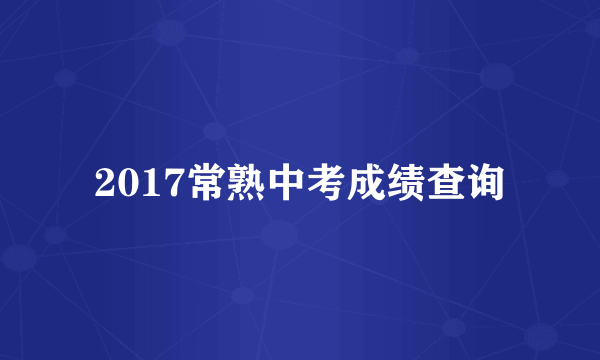 2017常熟中考成绩查询